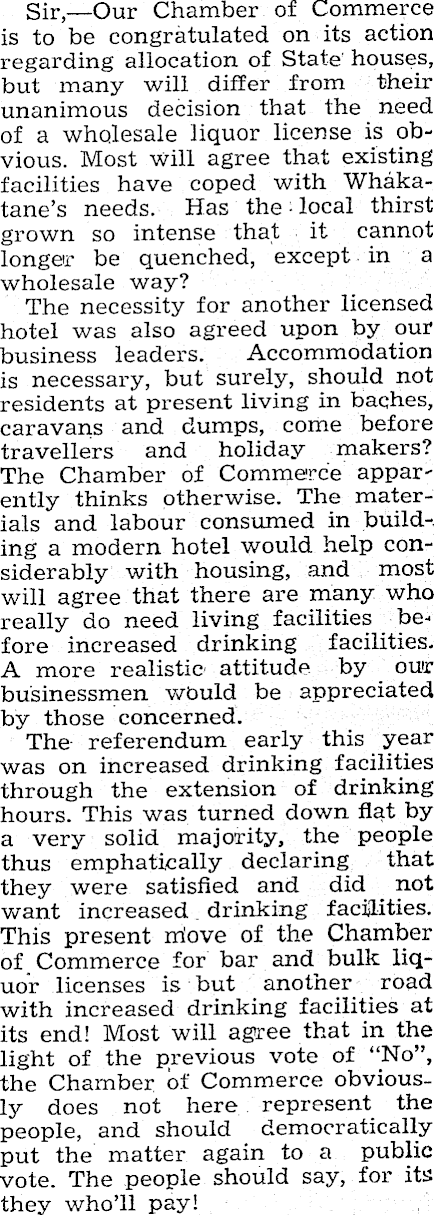 Sir,—Our Chamber of Commerce is to be congratulated on its action regarding allocation of State houses, but many will differ from their unanimous decision that the need of a wholesale liquor license is obvious. Most will agree that existing facilities have coped with Whakatane's needs. Has the local thirst grown so intense that it cannot longer be quenched, except in a wholesale way?

The necessity for another licensed hotel was also agreed upon by our business leaders. Accommodation is necessary, but surely, should not residents at present living in baches, caravans and dumps, come before travellers and holiday makers? The Chamber of Commerce apparently thinks otherwise. The materials and labour consumed in building a modern hotel would help considerably with housing, and most will agree that there are many who really do need living facilities before increased drinking facilities. A more realistic attitude by our businessmen would be appreciated by those concerned.

The referendum early this year was on increased drinking facilities through the extension of drinking hours. This was turned down flat by a very solid majority, the people thus emphatically declaring that they were satisfied and did not want increased drinking facilities. This present move of the Chamber of Commerce for bar and bulk liquor licenses is but another road with increased drinking facilities at its end! Most will agree that in the light of the previous vote of "No", the Chamber of Commerce obviously does not here represent the people, and should democratically put the matter again to a public vote. The people should say, for its they who'll pay!